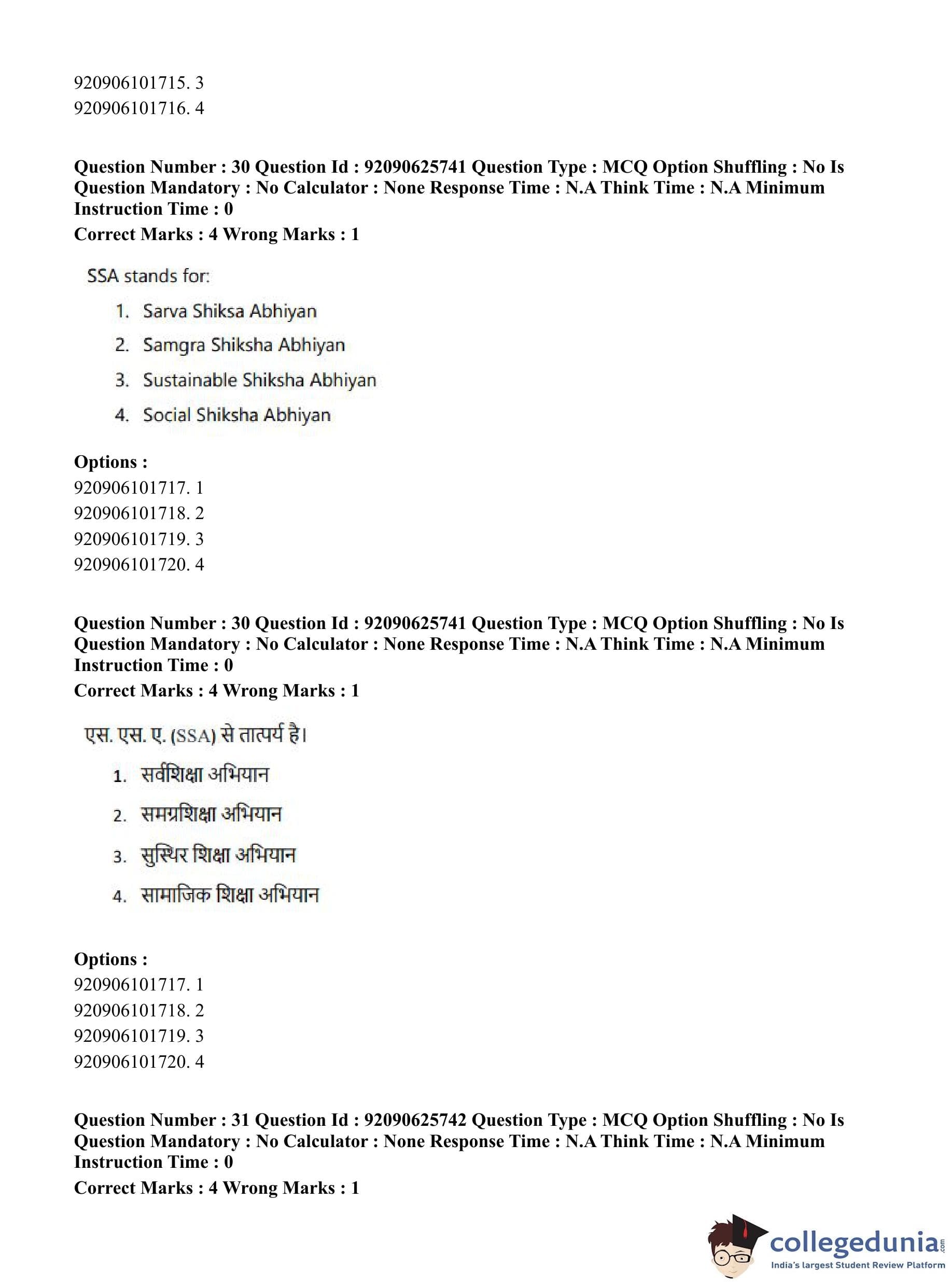 920906101715. 3
920906101716. 4

Question Number : 30 Question Id : 92090625741 Question Type : MCQ Option Shuffling : No Is Question Mandatory : No Calculator : None Response Time : N.A Think Time : N.A Minimum Instruction Time : 0
Correct Marks : 4 Wrong Marks : 1

SSA stands for:

1. Sarva Shiksa Abhiyan
2. Samgra Shiksha Abhiyan
3. Sustainable Shiksha Abhiyan
4. Social Shiksha Abhiyan

Options :
920906101717. 1
920906101718. 2
920906101719. 3
920906101720. 4

Question Number : 30 Question Id : 92090625741 Question Type : MCQ Option Shuffling : No Is Question Mandatory : No Calculator : None Response Time : N.A Think Time : N.A Minimum Instruction Time : 0
Correct Marks : 4 Wrong Marks : 1

एस. एस. ए. (SSA) से तात्पर्य है।

1. सर्वशिक्षा अभियान
2. समग्रशिक्षा अभियान
3. सुस्थिर शिक्षा अभियान
4. सामाजिक शिक्षा अभियान

Options :
920906101717. 1
920906101718. 2
920906101719. 3
920906101720. 4

Question Number : 31 Question Id : 92090625742 Question Type : MCQ Option Shuffling : No Is Question Mandatory : No Calculator : None Response Time : N.A Think Time : N.A Minimum Instruction Time : 0
Correct Marks : 4 Wrong Marks : 1

collegedunia.com
India's largest Student Review Platform